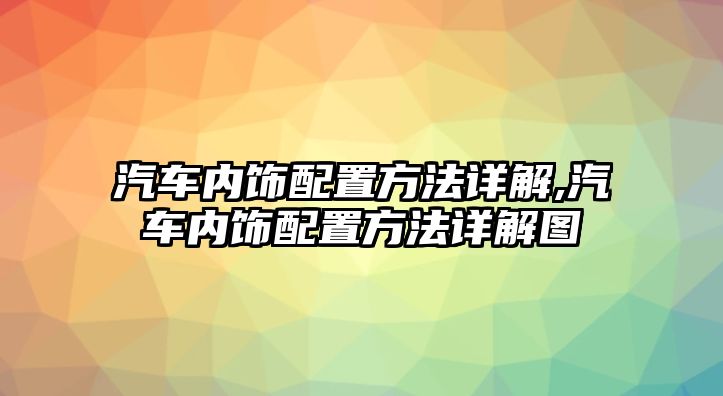 汽车内饰配置方法详解,汽车内饰配置方法详解图